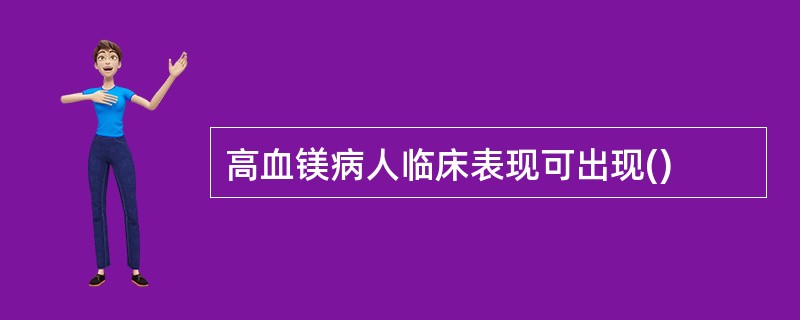 高血镁病人临床表现可出现()